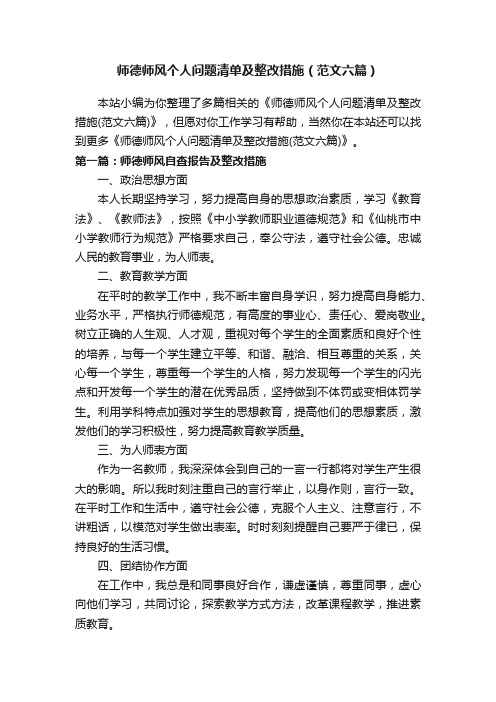 师德师风个人问题清单及整改措施（范文六篇）

本站小编为你整理了多篇相关的《师德师风个人问题清单及整改措施(范文六篇)》，但愿对你工作学习有帮助，当然你在本站还可以找到更多《师德师风个人问题清单及整改措施(范文六篇)》。

第一篇：师德师风自查报告及整改措施

一、政治思想方面

本人长期坚持学习，努力提高自身的思想政治素质，学习《教育法》、《教师法》，按照《中小学教师职业道德规范》和《仙桃市中小学教师行为规范》严格要求自己，奉公守法，遵守社会公德。忠诚人民的教育事业，为人师表。

二、教育教学方面

在平时的教学工作中，我不断丰富自身学识，努力提高自身能力、业务水平，严格执行师德规范，有高度的事业心、责任心、爱岗敬业。树立正确的人生观、人才观，重视对每个学生的全面素质和良好个性的培养，与每一个学生建立平等、和谐、融洽、相互尊重的关系，关心每一个学生，尊重每一个学生的人格，努力发现每一个学生的闪光点和开发每一个学生的潜在优秀品质，坚持做到不体罚或变相体罚学生。利用学科特点加强对学生的思想教育，提高他们的思想素质，激发他们的学习积极性，努力提高教育教学质量。

三、为人师表方面

作为一名教师，我深深体会到自己的一言一行都将对学生产生很大的影响。所以我时刻注重自己的言行举止，以身作则，言行一致。在平时工作和生活中，遵守社会公德，克服个人主义、注意言行，不讲粗话，以模范对学生做出表率。时时刻刻提醒自己要严于律已，保持良好的生活习惯。

四、团结协作方面

在工作中，我总是和同事良好合作，谦虚谨慎，尊重同事，虚心向他们学习，共同讨论，探索教学方式方法，改革课程教学，推进素质教育。